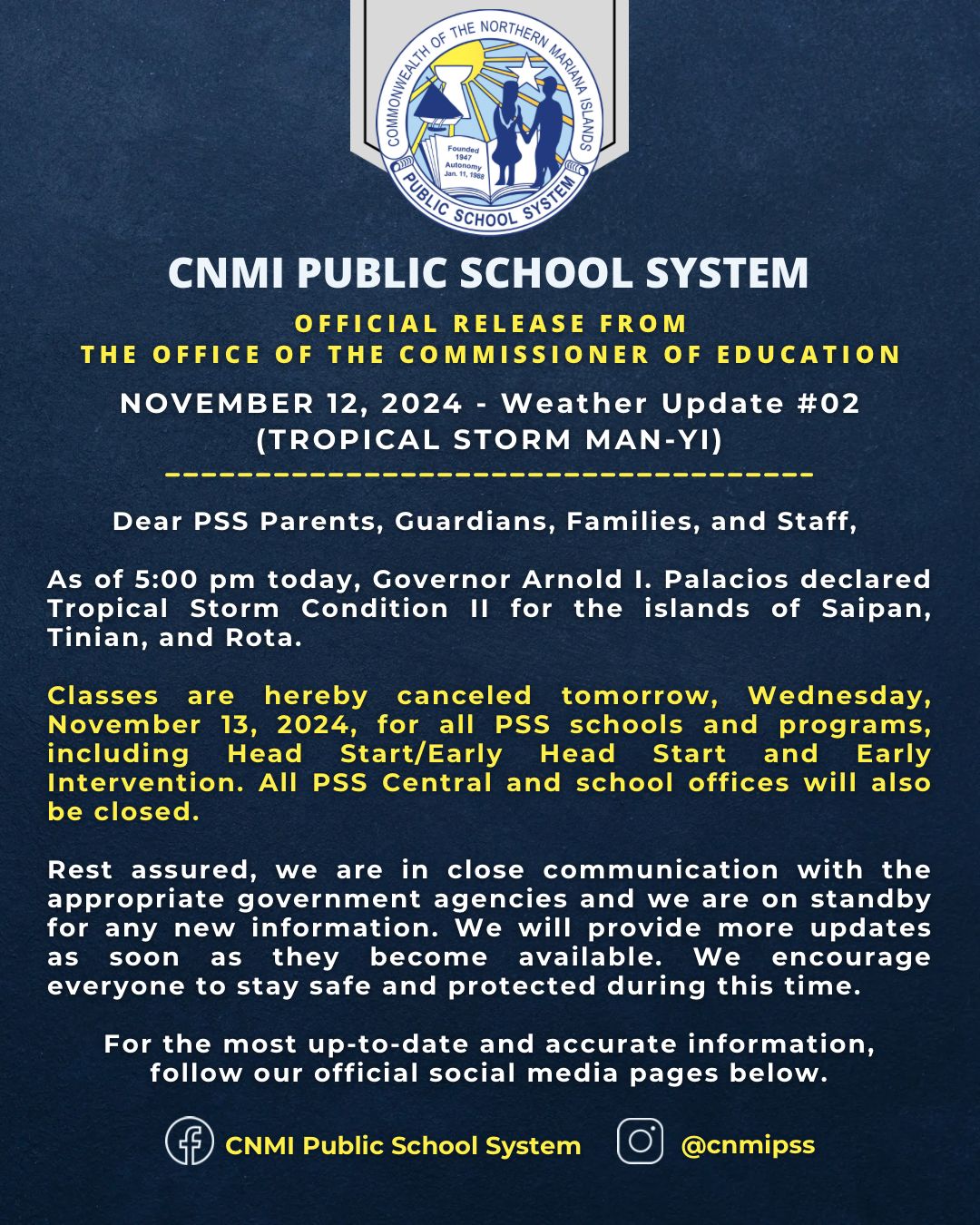 COMMONWEALTH OF THE NORTHERN MARIANA ISLANDS
Founded 1947 Autonomy Jan. 11, 1988
PUBLIC SCHOOL SYSTEM

CNMI PUBLIC SCHOOL SYSTEM

OFFICIAL RELEASE FROM
THE OFFICE OF THE COMMISSIONER OF EDUCATION

NOVEMBER 12, 2024 - Weather Update #02
(TROPICAL STORM MAN-YI)

Dear PSS Parents, Guardians, Families, and Staff,

As of 5:00 pm today, Governor Arnold I. Palacios declared Tropical Storm Condition II for the islands of Saipan, Tinian, and Rota.

Classes are hereby canceled tomorrow, Wednesday, November 13, 2024, for all PSS schools and programs, including Head Start/Early Head Start and Early Intervention. All PSS Central and school offices will also be closed.

Rest assured, we are in close communication with the appropriate government agencies and we are on standby for any new information. We will provide more updates as soon as they become available. We encourage everyone to stay safe and protected during this time.

For the most up-to-date and accurate information, follow our official social media pages below.

CNMI Public School System
@cnmipss